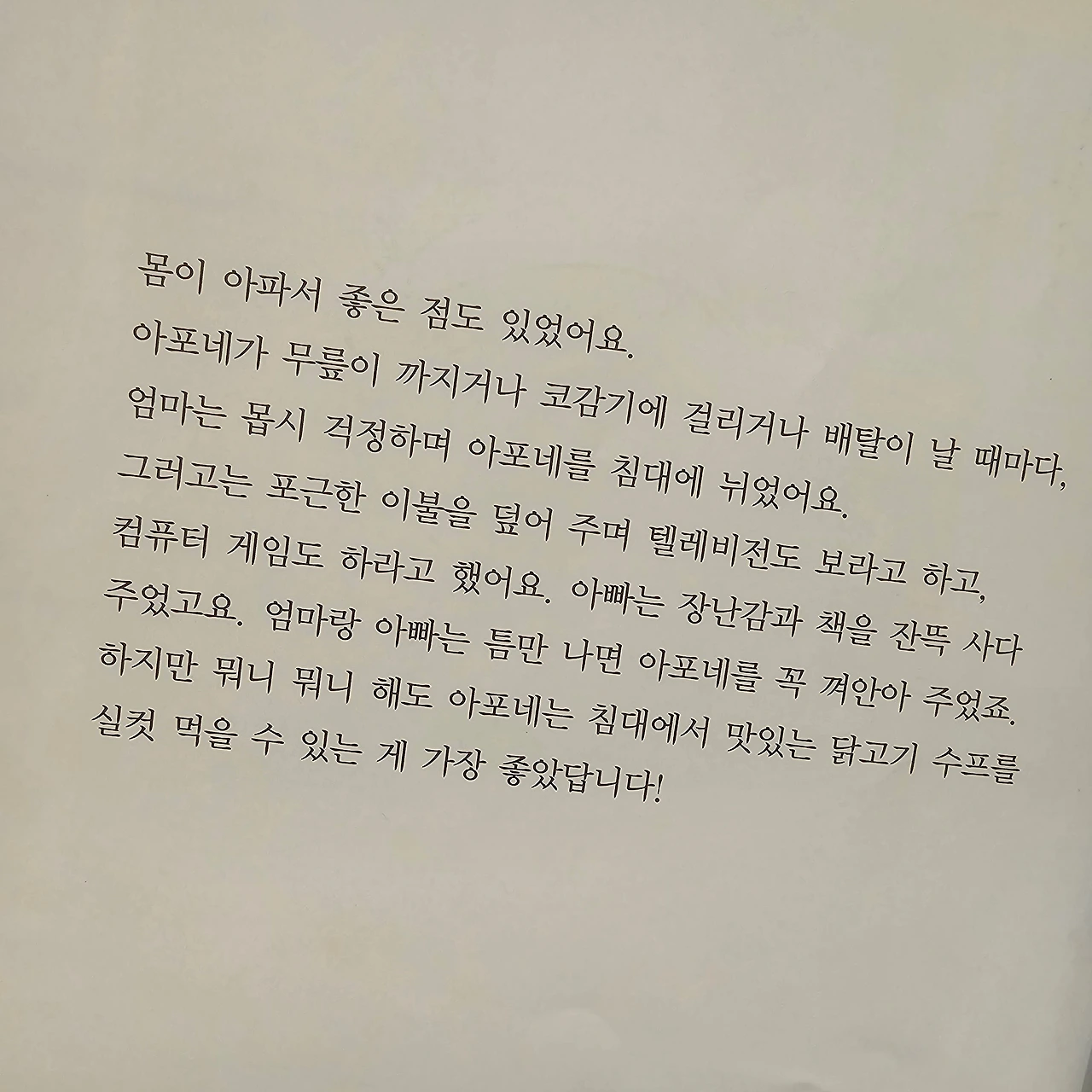 몸이 아파서 좋은 점도 있었어요.
아포네가 무릎이 까지거나 코감기에 걸리거나 배탈이 날 때마다,
엄마는 몹시 걱정하며 아포네를 침대에 뉘었어요.
그러고는 포근한 이불을 덮어 주며 텔레비전도 보라고 하고,
컴퓨터 게임도 하라고 했어요. 아빠는 장난감과 책을 잔뜩 사다
주었고요. 엄마랑 아빠는 틈만 나면 아포네를 꼭 껴안아 주었죠.
하지만 뭐니 뭐니 해도 아포네는 침대에서 맛있는 닭고기 수프를
실컷 먹을 수 있는 게 가장 좋았답니다!